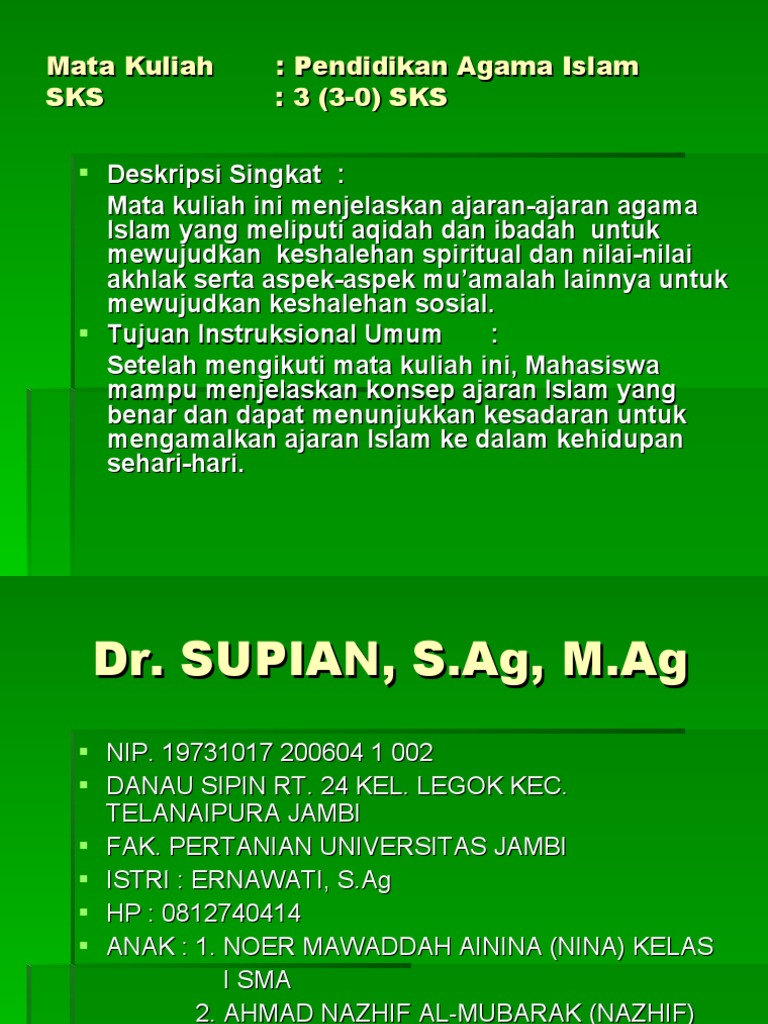 Mata Kuliah : Pendidikan Agama Islam
SKS : 3 (3-0) SKS

Deskripsi Singkat :
Mata kuliah ini menjelaskan ajaran-ajaran agama Islam yang meliputi aqidah dan ibadah untuk mewujudkan keshalehan spiritual dan nilai-nilai akhlak serta aspek-aspek mu'amalah lainnya untuk mewujudkan keshalehan sosial.

Tujuan Instruksional Umum :
Setelah mengikuti mata kuliah ini, Mahasiswa mampu menjelaskan konsep ajaran Islam yang benar dan dapat menunjukkan kesadaran untuk mengamalkan ajaran Islam ke dalam kehidupan sehari-hari.

Dr. SUPIAN, S.Ag, M.Ag

NIP. 19731017 200604 1 002
DANAU SIPIN RT. 24 KEL. LEGOK KEC. TELANAIPURA JAMBI
FAK. PERTANIAN UNIVERSITAS JAMBI
ISTRI : ERNAWATI, S.Ag
HP : 0812740414
ANAK : 1. NOER MAWADDAH AININA (NINA) KELAS I SMA
2. AHMAD NAZHIF AL-MUBARAK (NAZHIF)